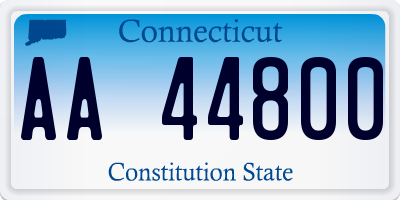 Connecticut

AA 44800

Constitution State